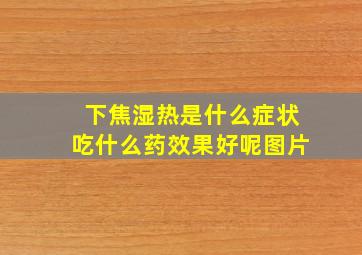 下焦湿热是什么症状
吃什么药效果好呢图片